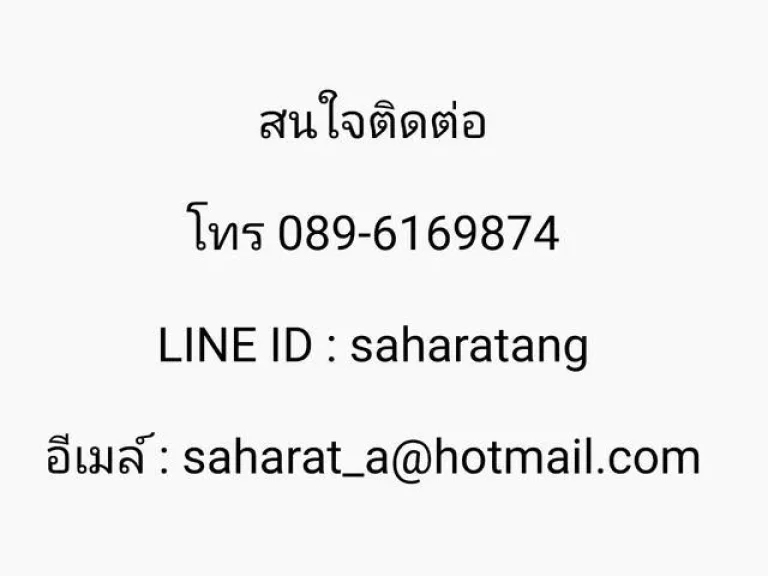 สนใจติดต่อ

โทร 089-6169874

LINE ID : saharatang

อีเมล์ : saharat_a@hotmail.com